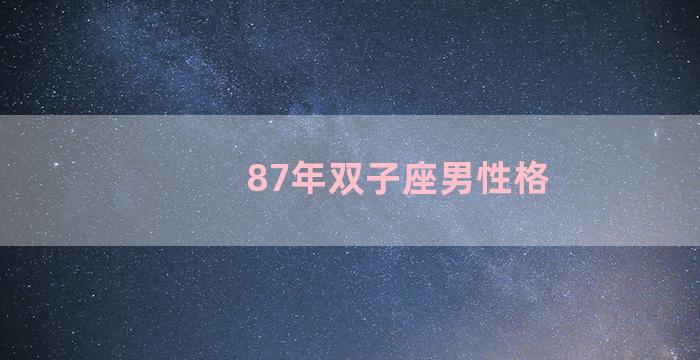 87年双子座男性格